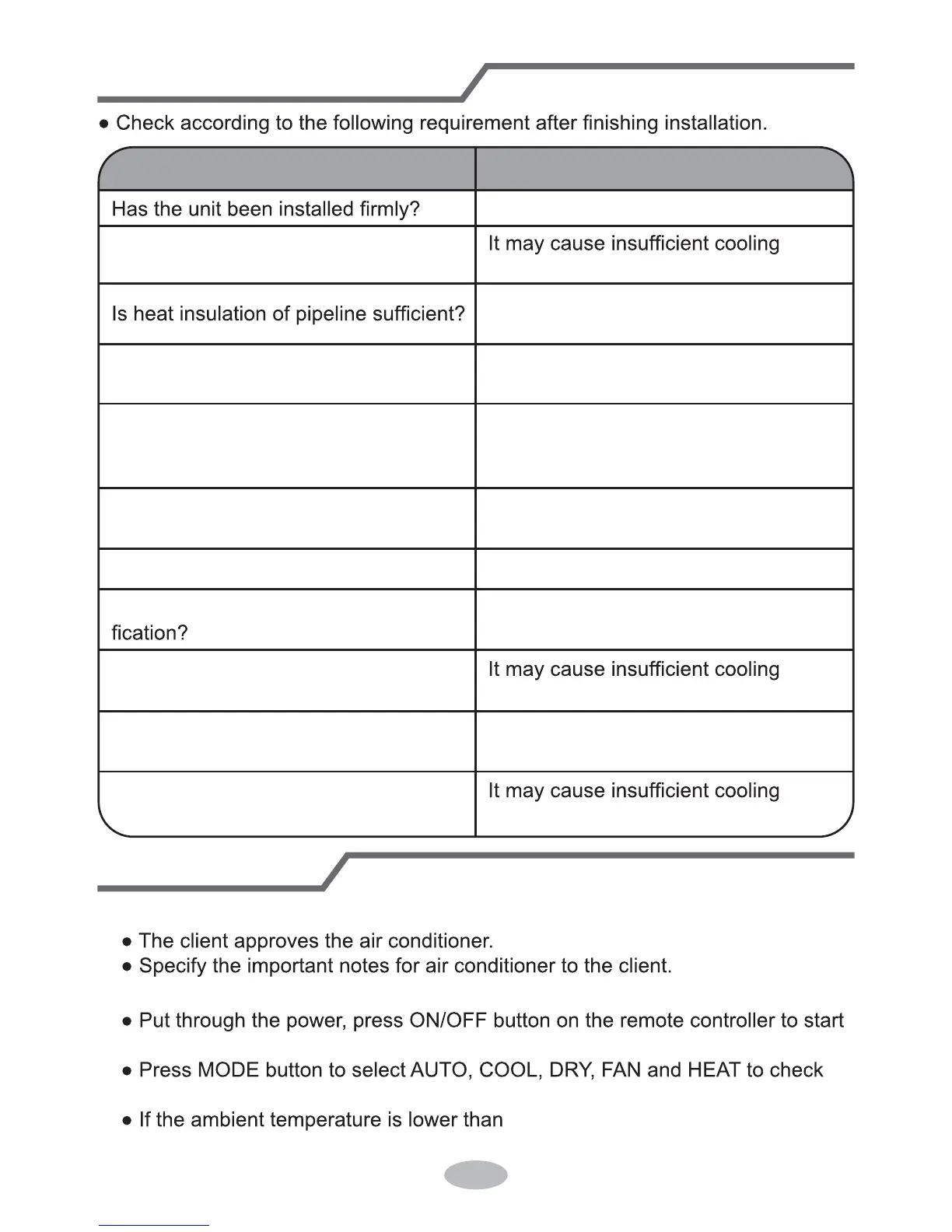 ● Check according to the following requirement after finishing installation.

| | |
|---|---|
| Has the unit been installed firmly? | |
| | It may cause insufficient cooling |
| Is heat insulation of pipeline sufficient? | |
| | |
| | |
| | |
| | |
| fication? | |
| | It may cause insufficient cooling |
| | |
| | It may cause insufficient cooling |

● The client approves the air conditioner.
● Specify the important notes for air conditioner to the client.

● Put through the power, press ON/OFF button on the remote controller to start

● Press MODE button to select AUTO, COOL, DRY, FAN and HEAT to check

● If the ambient temperature is lower than